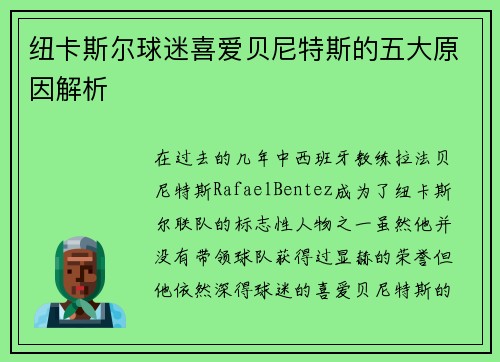 纽卡斯尔球迷喜爱贝尼特斯的五大原因解析

在过去的几年中西班牙教练拉法贝尼特斯RafaelBentez成为了纽卡斯尔联队的标志性人物之一虽然他并没有带领球队获得过显赫的荣誉但他依然深得球迷的喜爱贝尼特斯的